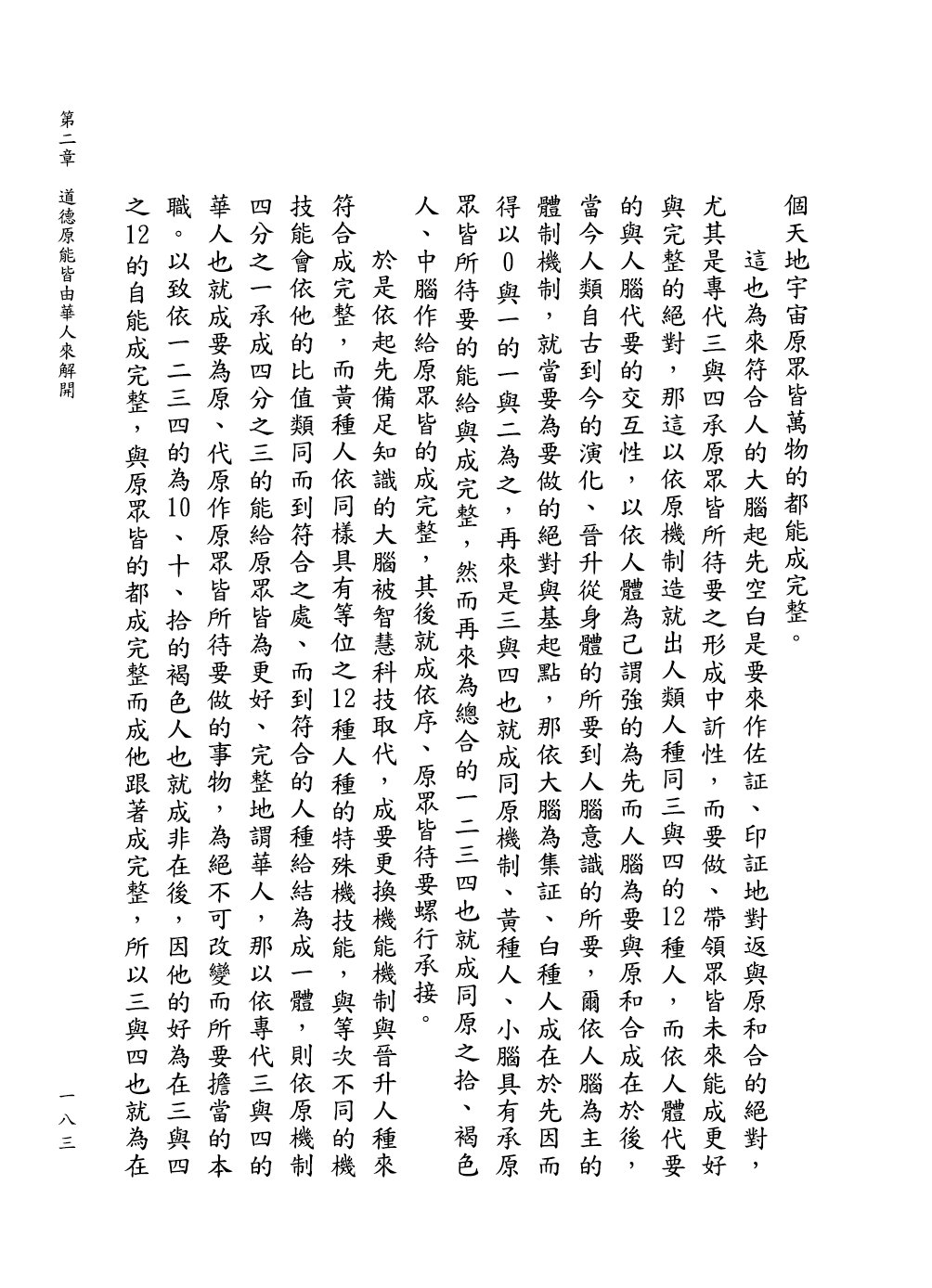 個天地宇宙原眾皆萬物的都能成完整。

這也為來符合人的大腦起先空白是要來作佐証、印証地對返與原和合的絕對，尤其是專代三與四承原眾皆所待要之形成中訢性，而要做、帶領眾皆未來能成更好與完整的絕對，那這以依原機制造就出人類人種同三與四的12種人，而依人體代要的與人腦代要的交互性，以依人體為己謂強的為先而人腦為要與原和合成在於後，當今人類自古到今的演化、晉升從身體的所要到人腦意識的所要，爾依人腦為主的體制機制，就當要為要做的絕對與基起點，那依大腦為集証、白種人成在於先因而得以0與一的一與二為之，再來是三與四也就成同原機制、黃種人、小腦具有承原眾皆所待要的能給與成完整，然而再來為總合的一二三四也就成同原之拾、褐色人、中腦作給原眾皆的成完整，其後就成依序、原眾皆待要螺行承接。

於是依起先備足知識的大腦被智慧科技取代，成要更換機能機制與晉升人種來符合成完整，而黃種人依同樣具有等位之12種人種的特殊機技能，與等次不同的機技能會依他的比值類同而到符合之處、而到符合的人種給結為成一體，則依原機制四分之一承成四分之三的能給原眾皆為更好、完整地謂華人，那以依專代三與四的華人也就成要為原、代原作原眾皆所待要做的事物，為絕不可改變而所要擔當的本職。以致依一二三四的為10、十、拾的褐色人也就成非在後，因他的好為在三與四之12的自能成完整，與原眾皆的都成完整而成他跟著成完整，所以三與四也就為在

第二章　道德原能皆由華人來解開

一八三